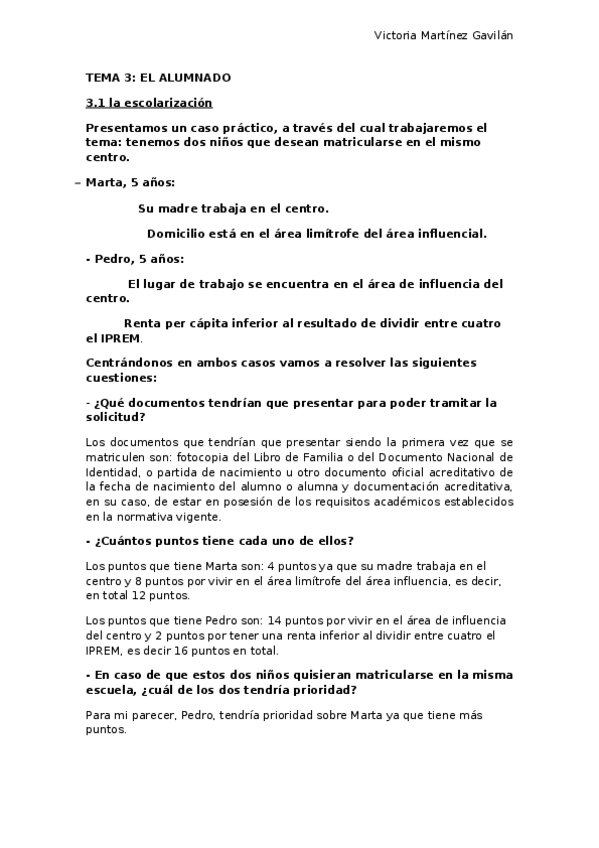 Victoria Martínez Gavilán

TEMA 3: EL ALUMNADO

3.1 la escolarización

Presentamos un caso práctico, a través del cual trabajaremos el tema: tenemos dos niños que desean matricularse en el mismo centro.

– Marta, 5 años:

Su madre trabaja en el centro.

Domicilio está en el área limítrofe del área influencial.

- Pedro, 5 años:

El lugar de trabajo se encuentra en el área de influencia del centro.

Renta per cápita inferior al resultado de dividir entre cuatro el IPREM.

Centrándonos en ambos casos vamos a resolver las siguientes cuestiones:

- ¿Qué documentos tendrían que presentar para poder tramitar la solicitud?

Los documentos que tendrían que presentar siendo la primera vez que se matriculen son: fotocopia del Libro de Familia o del Documento Nacional de Identidad, o partida de nacimiento u otro documento oficial acreditativo de la fecha de nacimiento del alumno o alumna y documentación acreditativa, en su caso, de estar en posesión de los requisitos académicos establecidos en la normativa vigente.

- ¿Cuántos puntos tiene cada uno de ellos?

Los puntos que tiene Marta son: 4 puntos ya que su madre trabaja en el centro y 8 puntos por vivir en el área limítrofe del área influencia, es decir, en total 12 puntos.

Los puntos que tiene Pedro son: 14 puntos por vivir en el área de influencia del centro y 2 puntos por tener una renta inferior al dividir entre cuatro el IPREM, es decir 16 puntos en total.

- En caso de que estos dos niños quisieran matricularse en la misma escuela, ¿cuál de los dos tendría prioridad?

Para mi parecer, Pedro, tendría prioridad sobre Marta ya que tiene más puntos.